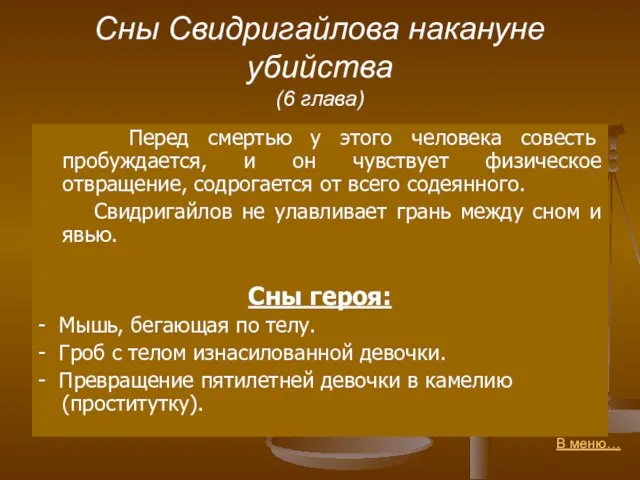 Сны Свидригайлова накануне убийства
(6 глава)

Перед смертью у этого человека совесть пробуждается, и он чувствует физическое отвращение, содрогается от всего содеянного.

Свидригайлов не улавливает грань между сном и явью.

Сны героя:

- Мышь, бегающая по телу.
- Гроб с телом изнасилованной девочки.
- Превращение пятилетней девочки в камелию (проститутку).

В меню…